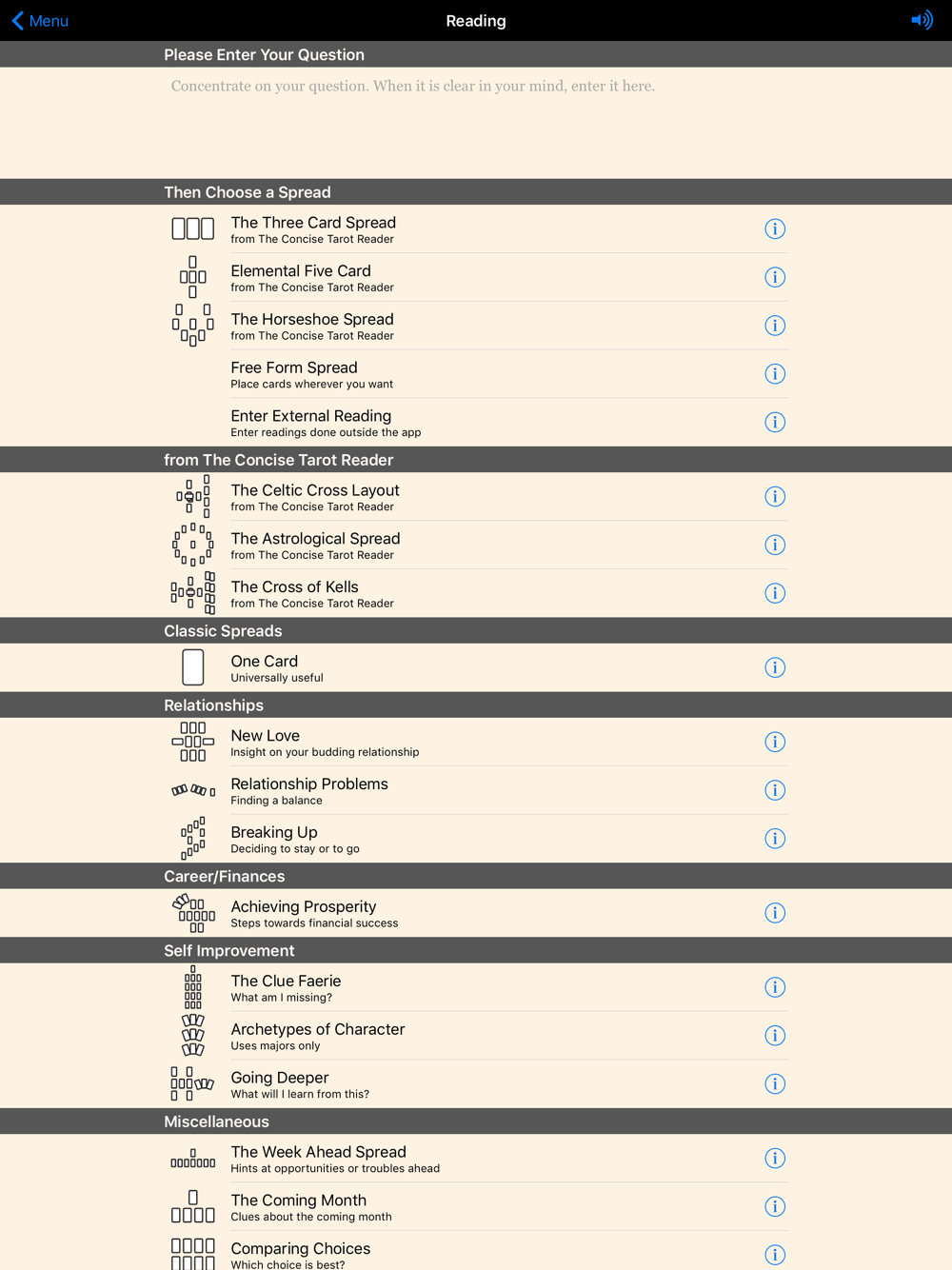 Menu
Reading

Please Enter Your Question

Concentrate on your question. When it is clear in your mind, enter it here.

Then Choose a Spread

The Three Card Spread
from The Concise Tarot Reader

Elemental Five Card
from The Concise Tarot Reader

The Horseshoe Spread
from The Concise Tarot Reader

Free Form Spread
Place cards wherever you want

Enter External Reading
Enter readings done outside the app

from The Concise Tarot Reader

The Celtic Cross Layout
from The Concise Tarot Reader

The Astrological Spread
from The Concise Tarot Reader

The Cross of Kells
from The Concise Tarot Reader

Classic Spreads

One Card
Universally useful

Relationships

New Love
Insight on your budding relationship

Relationship Problems
Finding a balance

Breaking Up
Deciding to stay or to go

Career/Finances

Achieving Prosperity
Steps towards financial success

Self Improvement

The Clue Faerie
What am I missing?

Archetypes of Character
Uses majors only

Going Deeper
What will I learn from this?

Miscellaneous

The Week Ahead Spread
Hints at opportunities or troubles ahead

The Coming Month
Clues about the coming month

Comparing Choices
Which choice is best?